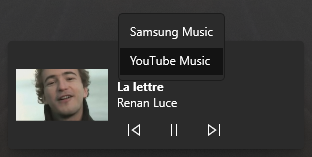 Samsung Music

YouTube Music

La lettre
Renan Luce